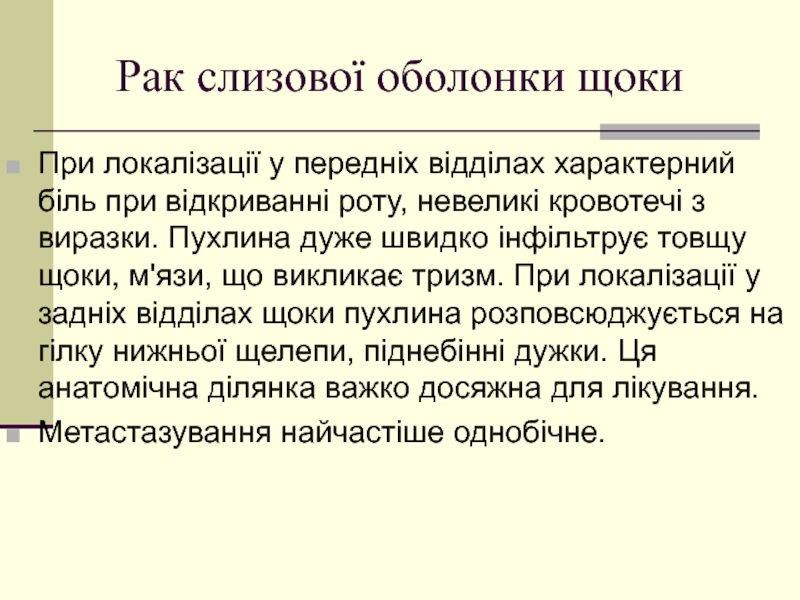 Рак слизової оболонки щоки

При локалізації у передніх відділах характерний біль при відкриванні роту, невеликі кровотечі з виразки. Пухлина дуже швидко інфільтрує товщу щоки, м'язи, що викликає тризм. При локалізації у задніх відділах щоки пухлина розповсюджується на гілку нижньої щелепи, піднебінні дужки. Ця анатомічна ділянка важко досяжна для лікування.

Метастазування найчастіше однобічне.